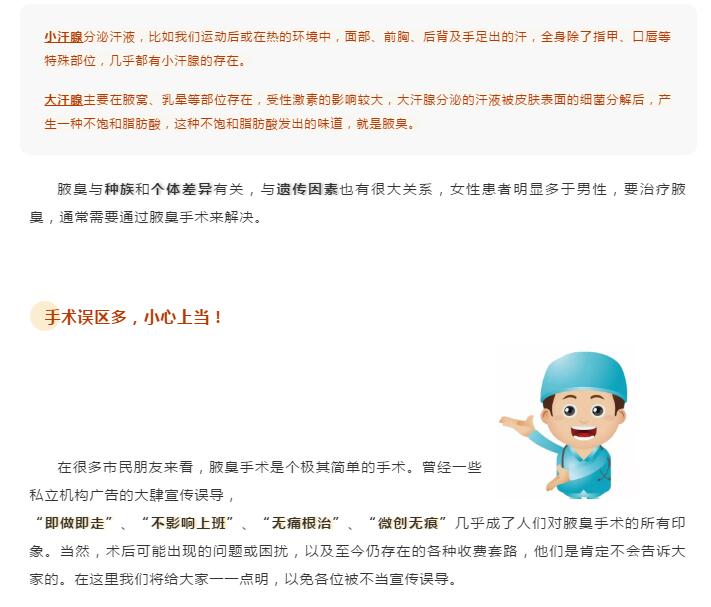 小汗腺分泌汗液，比如我们运动后或在热的环境中，面部、前胸、后背及手足出的汗，全身除了指甲、口唇等特殊部位，几乎都有小汗腺的存在。

大汗腺主要在腋窝、乳晕等部位存在，受性激素的影响较大，大汗腺分泌的汗液被皮肤表面的细菌分解后，产生一种不饱和脂肪酸，这种不饱和脂肪酸发出的味道，就是腋臭。

腋臭与种族和个体差异有关，与遗传因素也有很大关系，女性患者明显多于男性，要治疗腋臭，通常需要通过腋臭手术来解决。

手术误区多，小心上当！

在很多市民朋友来看，腋臭手术是个极其简单的手术。曾经一些私立机构广告的大肆宣传误导，“即做即走”、“不影响上班”、“无痛根治”、“微创无痕”几乎成了人们对腋臭手术的所有印象。当然，术后可能出现的问题或困扰，以及至今仍存在的各种收费套路，他们是肯定不会告诉大家的。在这里我们将给大家一一点明，以免各位被不当宣传误导。